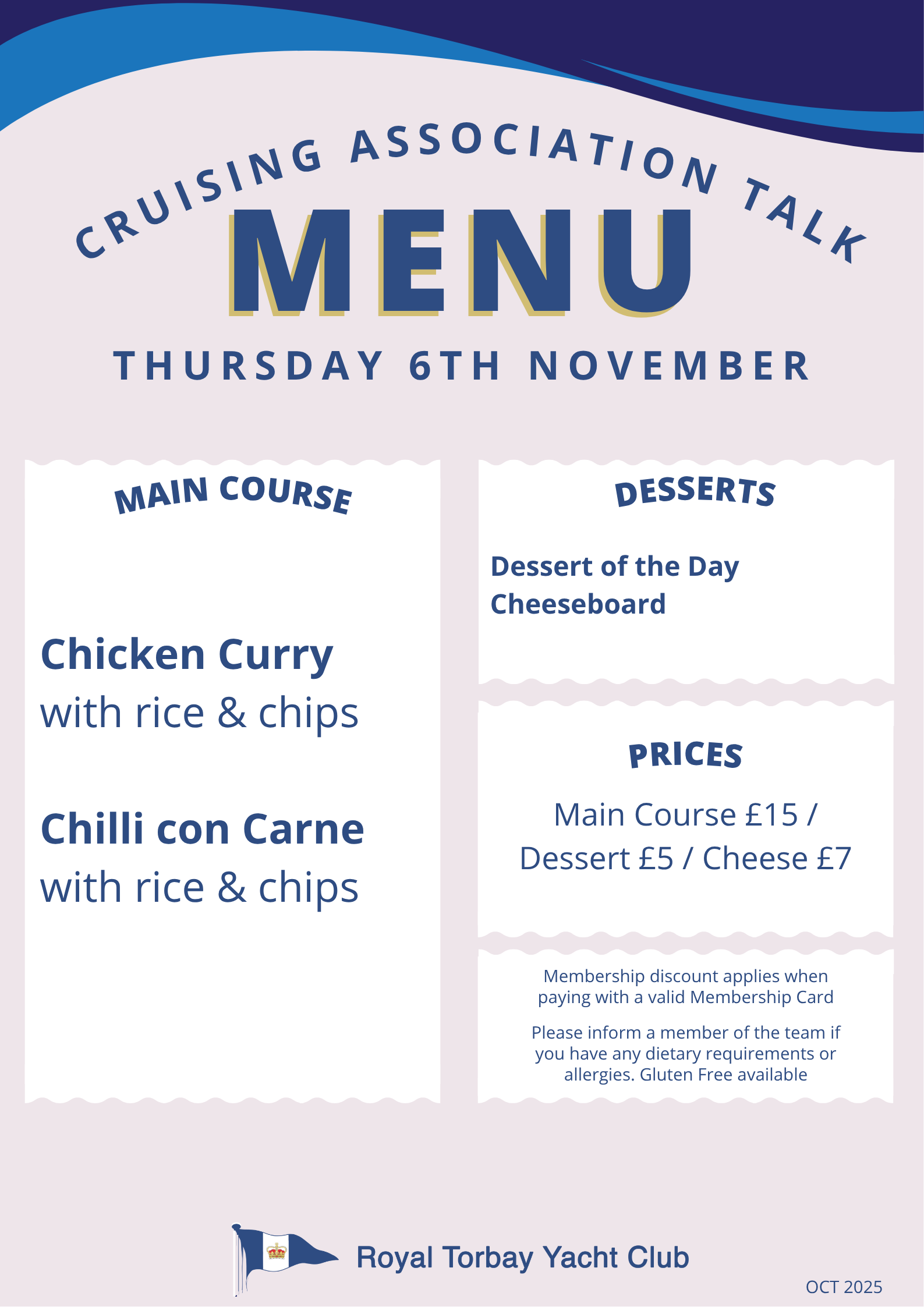 CRUISING ASSOCIATION TALK

MENU

THURSDAY 6TH NOVEMBER

MAIN COURSE

Chicken Curry
with rice & chips

Chilli con Carne
with rice & chips

DESSERTS

Dessert of the Day
Cheeseboard

PRICES

Main Course £15 / Dessert £5 / Cheese £7

Membership discount applies when paying with a valid Membership Card

Please inform a member of the team if you have any dietary requirements or allergies. Gluten Free available

Royal Torbay Yacht Club

OCT 2025